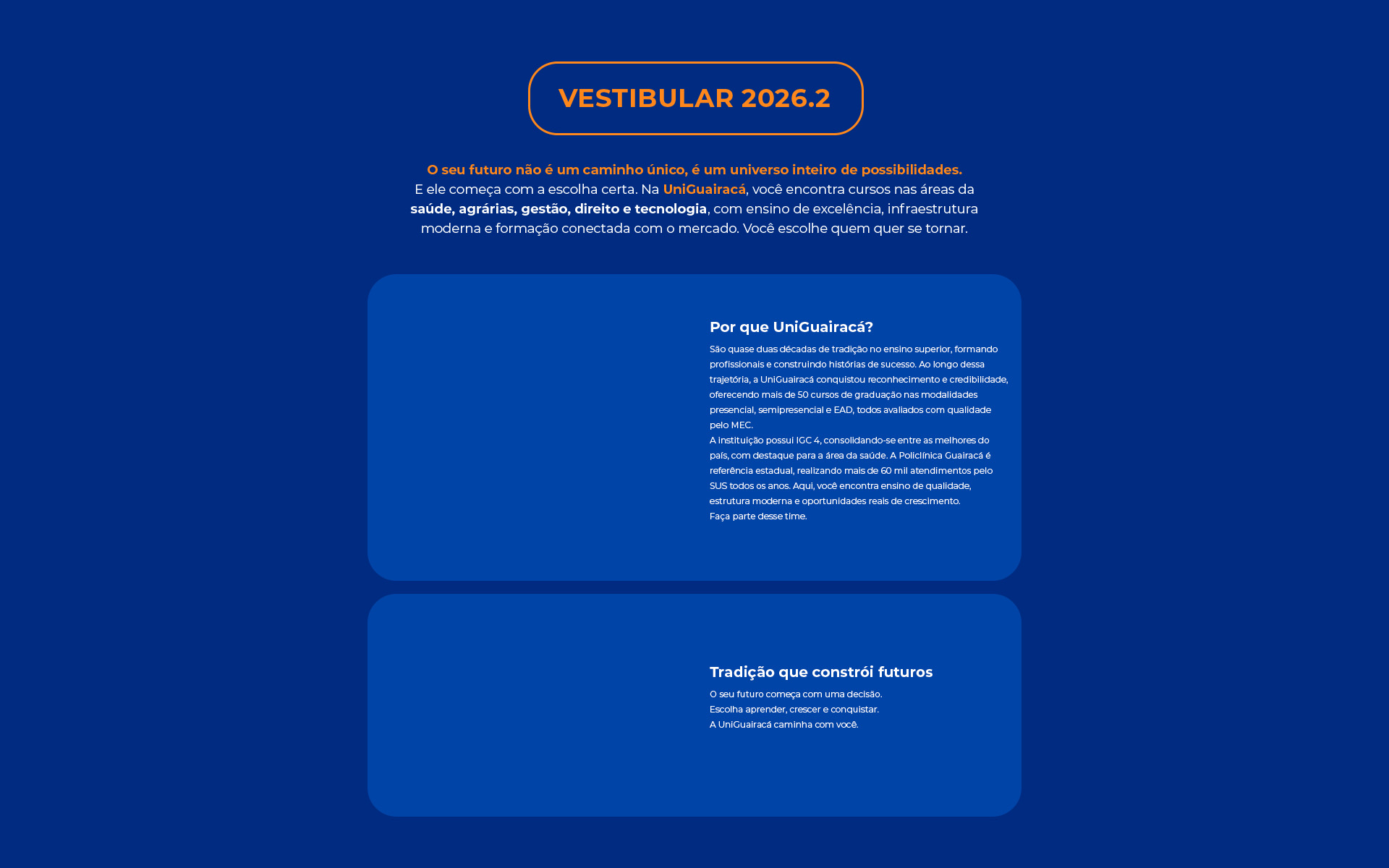 VESTIBULAR 2026.2

O seu futuro não é um caminho único, é um universo inteiro de possibilidades.
E ele começa com a escolha certa. Na UniGuairacá, você encontra cursos nas áreas da saúde, agrárias, gestão, direito e tecnologia, com ensino de excelência, infraestrutura moderna e formação conectada com o mercado. Você escolhe quem quer se tornar.

Por que UniGuairacá?

São quase duas décadas de tradição no ensino superior, formando profissionais e construindo histórias de sucesso. Ao longo dessa trajetória, a UniGuairacá conquistou reconhecimento e credibilidade, oferecendo mais de 50 cursos de graduação nas modalidades presencial, semipresencial e EAD, todos avaliados com qualidade pelo MEC.
A instituição possui IGC 4, consolidando-se entre as melhores do país, com destaque para a área da saúde. A Policlínica Guairacá é referência estadual, realizando mais de 60 mil atendimentos pelo SUS todos os anos. Aqui, você encontra ensino de qualidade, estrutura moderna e oportunidades reais de crescimento.
Faça parte desse time.

Tradição que constrói futuros

O seu futuro começa com uma decisão.
Escolha aprender, crescer e conquistar.
A UniGuairacá caminha com você.